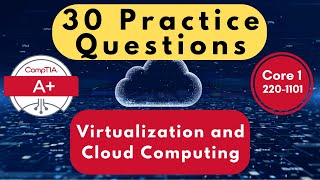 30 Practice Questions

CompTIA
A+

Core 1
220-1101

Virtualization and Cloud Computing